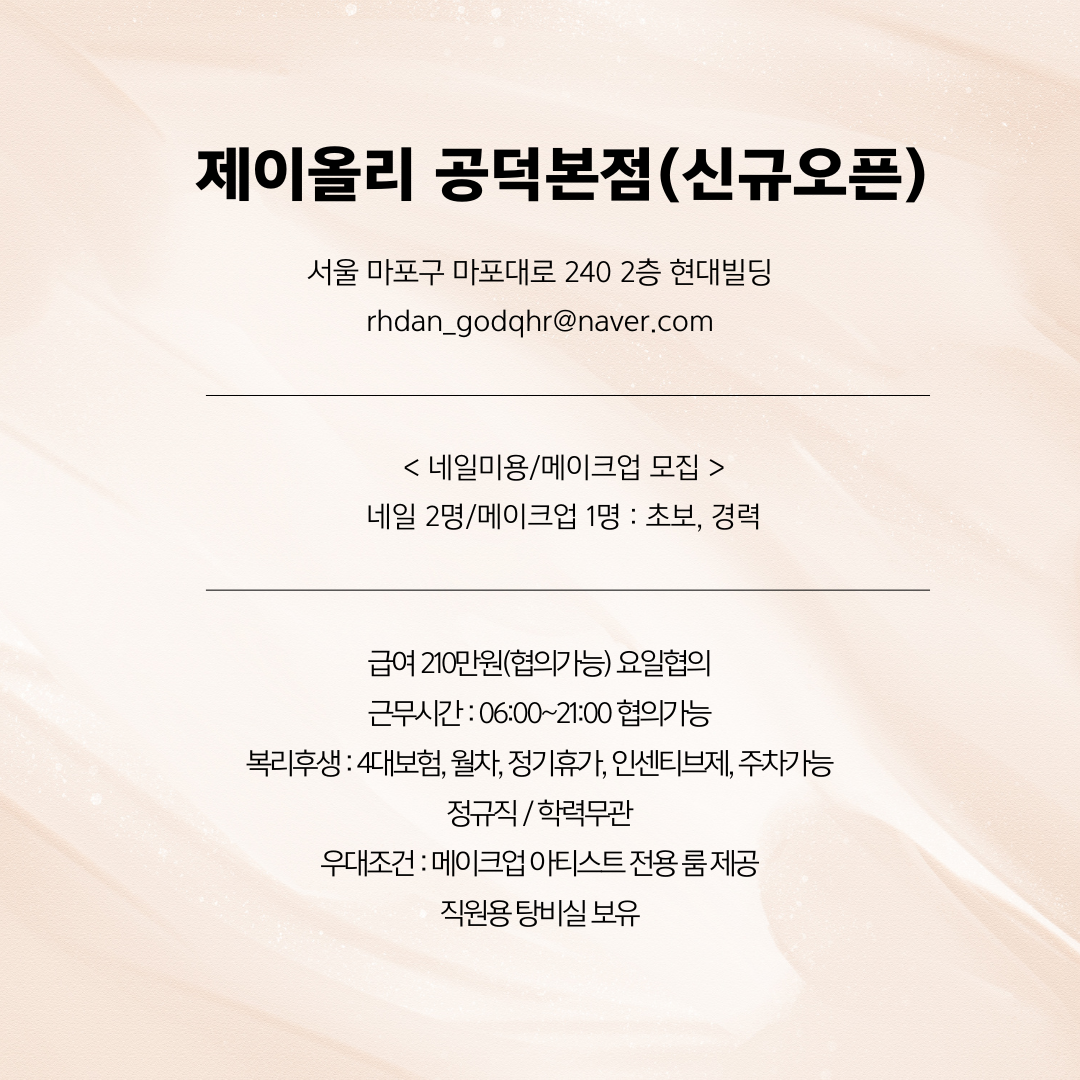 제이올리 공덕본점(신규오픈)

서울 마포구 마포대로 240 2층 현대빌딩
rhdan_godqhr@naver.com

< 네일미용/메이크업 모집 >
네일 2명/메이크업 1명 : 초보, 경력

급여 210만원(협의가능) 요일협의
근무시간 : 06:00~21:00 협의가능
복리후생 : 4대보험, 월차, 정기휴가, 인센티브제, 주차가능
정규직 / 학력무관
우대조건 : 메이크업 아티스트 전용 룸 제공
직원용 탕비실 보유